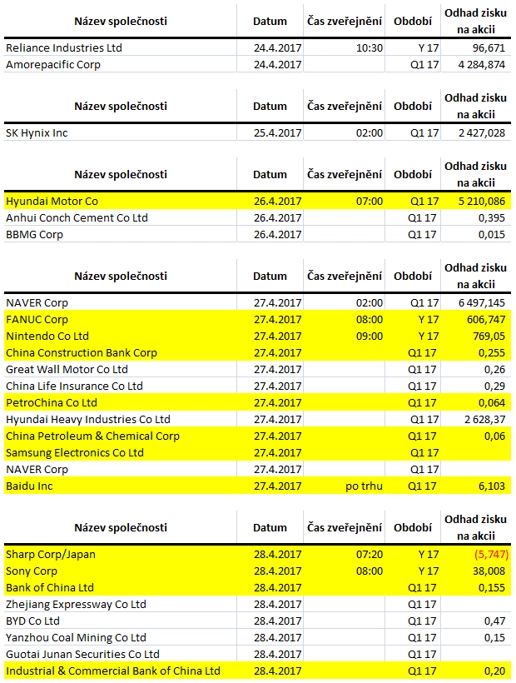 | Název společnosti | Datum | Čas zveřejnění | Období | Odhad zisku na akcii |
|---|---|---|---|---|
| Reliance Industries Ltd | 24.4.2017 | 10:30 | Y 17 | 96,671 |
| Amorepacific Corp | 24.4.2017 | | Q1 17 | 4 284,874 |

| Název společnosti | Datum | Čas zveřejnění | Období | Odhad zisku na akcii |
|---|---|---|---|---|
| SK Hynix Inc | 25.4.2017 | 02:00 | Q1 17 | 2 427,028 |

| Název společnosti | Datum | Čas zveřejnění | Období | Odhad zisku na akcii |
|---|---|---|---|---|
| Hyundai Motor Co | 26.4.2017 | 07:00 | Q1 17 | 5 210,086 |
| Anhui Conch Cement Co Ltd | 26.4.2017 | | Q1 17 | 0,395 |
| BBMG Corp | 26.4.2017 | | Q1 17 | 0,015 |

| Název společnosti | Datum | Čas zveřejnění | Období | Odhad zisku na akcii |
|---|---|---|---|---|
| NAVER Corp | 27.4.2017 | 02:00 | Q1 17 | 6 497,145 |
| FANUC Corp | 27.4.2017 | 08:00 | Y 17 | 606,747 |
| Nintendo Co Ltd | 27.4.2017 | 09:00 | Y 17 | 769,05 |
| China Construction Bank Corp | 27.4.2017 | | Q1 17 | 0,255 |
| Great Wall Motor Co Ltd | 27.4.2017 | | Q1 17 | 0,26 |
| China Life Insurance Co Ltd | 27.4.2017 | | Q1 17 | 0,29 |
| PetroChina Co Ltd | 27.4.2017 | | Q1 17 | 0,064 |
| Hyundai Heavy Industries Co Ltd | 27.4.2017 | | Q1 17 | 2 628,37 |
| China Petroleum & Chemical Corp | 27.4.2017 | | Q1 17 | 0,06 |
| Samsung Electronics Co Ltd | 27.4.2017 | | Q1 17 | |
| NAVER Corp | 27.4.2017 | | Q1 17 | |
| Baidu Inc | 27.4.2017 | po trhu | Q1 17 | 6,103 |

| Název společnosti | Datum | Čas zveřejnění | Období | Odhad zisku na akcii |
|---|---|---|---|---|
| Sharp Corp/Japan | 28.4.2017 | 07:20 | Y 17 | (5,747) |
| Sony Corp | 28.4.2017 | 08:00 | Y 17 | 38,008 |
| Bank of China Ltd | 28.4.2017 | | Q1 17 | 0,155 |
| Zhejiang Expressway Co Ltd | 28.4.2017 | | Q1 17 | |
| BYD Co Ltd | 28.4.2017 | | Q1 17 | 0,47 |
| Yanzhou Coal Mining Co Ltd | 28.4.2017 | | Q1 17 | 0,15 |
| Guotai Junan Securities Co Ltd | 28.4.2017 | | Q1 17 | |
| Industrial & Commercial Bank of China Ltd | 28.4.2017 | | Q1 17 | 0,20 |